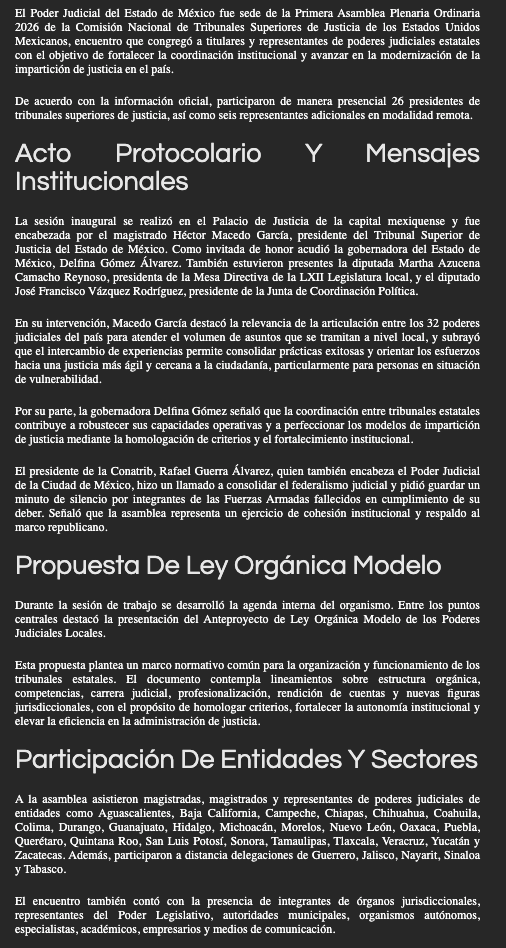 El Poder Judicial del Estado de México fue sede de la Primera Asamblea Plenaria Ordinaria 2026 de la Comisión Nacional de Tribunales Superiores de Justicia de los Estados Unidos Mexicanos, encuentro que congregó a titulares y representantes de poderes judiciales estatales con el objetivo de fortalecer la coordinación institucional y avanzar en la modernización de la impartición de justicia en el país.

De acuerdo con la información oficial, participaron de manera presencial 26 presidentes de tribunales superiores de justicia, así como seis representantes adicionales en modalidad remota.

Acto Protocolario Y Mensajes Institucionales

La sesión inaugural se realizó en el Palacio de Justicia de la capital mexiquense y fue encabezada por el magistrado Héctor Macedo García, presidente del Tribunal Superior de Justicia del Estado de México. Como invitada de honor acudió la gobernadora del Estado de México, Delfina Gómez Álvarez. También estuvieron presentes la diputada Martha Azucena Camacho Reynoso, presidenta de la Mesa Directiva de la LXII Legislatura local, y el diputado José Francisco Vázquez Rodríguez, presidente de la Junta de Coordinación Política.

En su intervención, Macedo García destacó la relevancia de la articulación entre los 32 poderes judiciales del país para atender el volumen de asuntos que se tramitan a nivel local, y subrayó que el intercambio de experiencias permite consolidar prácticas exitosas y orientar los esfuerzos hacia una justicia más ágil y cercana a la ciudadanía, particularmente para personas en situación de vulnerabilidad.

Por su parte, la gobernadora Delfina Gómez señaló que la coordinación entre tribunales estatales contribuye a robustecer sus capacidades operativas y a perfeccionar los modelos de impartición de justicia mediante la homologación de criterios y el fortalecimiento institucional.

El presidente de la Conatrib, Rafael Guerra Álvarez, quien también encabeza el Poder Judicial de la Ciudad de México, hizo un llamado a consolidar el federalismo judicial y pidió guardar un minuto de silencio por integrantes de las Fuerzas Armadas fallecidos en cumplimiento de su deber. Señaló que la asamblea representa un ejercicio de cohesión institucional y respaldo al marco republicano.

Propuesta De Ley Orgánica Modelo

Durante la sesión de trabajo se desarrolló la agenda interna del organismo. Entre los puntos centrales destacó la presentación del Anteproyecto de Ley Orgánica Modelo de los Poderes Judiciales Locales.

Esta propuesta plantea un marco normativo común para la organización y funcionamiento de los tribunales estatales. El documento contempla lineamientos sobre estructura orgánica, competencias, carrera judicial, profesionalización, rendición de cuentas y nuevas figuras jurisdiccionales, con el propósito de homologar criterios, fortalecer la autonomía institucional y elevar la eficiencia en la administración de justicia.

Participación De Entidades Y Sectores

A la asamblea asistieron magistradas, magistrados y representantes de poderes judiciales de entidades como Aguascalientes, Baja California, Campeche, Chiapas, Chihuahua, Coahuila, Colima, Durango, Guanajuato, Hidalgo, Michoacán, Morelos, Nuevo León, Oaxaca, Puebla, Querétaro, Quintana Roo, San Luis Potosí, Sonora, Tamaulipas, Tlaxcala, Veracruz, Yucatán y Zacatecas. Además, participaron a distancia delegaciones de Guerrero, Jalisco, Nayarit, Sinaloa y Tabasco.

El encuentro también contó con la presencia de integrantes de órganos jurisdiccionales, representantes del Poder Legislativo, autoridades municipales, organismos autónomos, especialistas, académicos, empresarios y medios de comunicación.